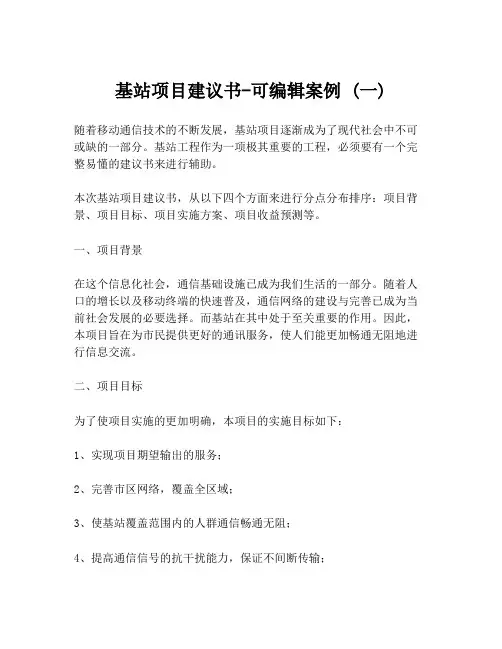 基站项目建议书-可编辑案例（一）

随着移动通信技术的不断发展，基站项目逐渐成为了现代社会中不可或缺的一部分。基站工程作为一项极其重要的工程，必须要有一个完整易懂的建议书来进行辅助。

本次基站项目建议书，从以下四个方面来进行分点分布排序：项目背景、项目目标、项目实施方案、项目收益预测等。

一、项目背景

在这个信息化社会，通信基础设施已成为我们生活的一部分。随着人口的增长以及移动终端的快速普及，通信网络的建设与完善已成为当前社会发展的必要选择。而基站在其中处于至关重要的作用。因此，本项目旨在为市民提供更好的通讯服务，使人们能更加畅通无阻地进行信息交流。

二、项目目标

为了使项目实施的更加明确，本项目的实施目标如下：

1、实现项目期望输出的服务；

2、完善市区网络，覆盖全区域；

3、使基站覆盖范围内的人群通信畅通无阻；

4、提高通信信号的抗干扰能力，保证不间断传输；